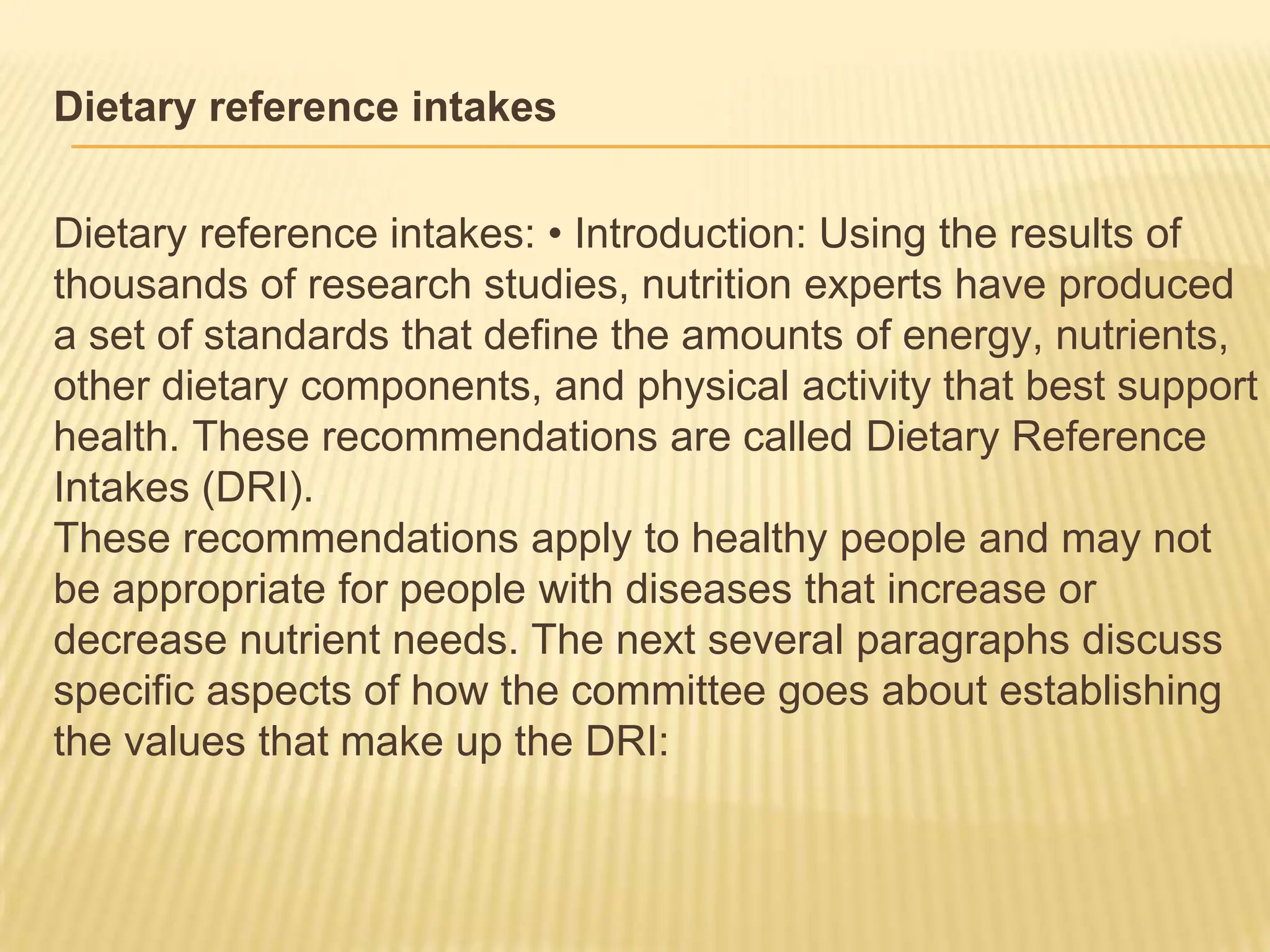 Dietary reference intakes

Dietary reference intakes: • Introduction: Using the results of thousands of research studies, nutrition experts have produced a set of standards that define the amounts of energy, nutrients, other dietary components, and physical activity that best support health. These recommendations are called Dietary Reference Intakes (DRI).

These recommendations apply to healthy people and may not be appropriate for people with diseases that increase or decrease nutrient needs. The next several paragraphs discuss specific aspects of how the committee goes about establishing the values that make up the DRI: